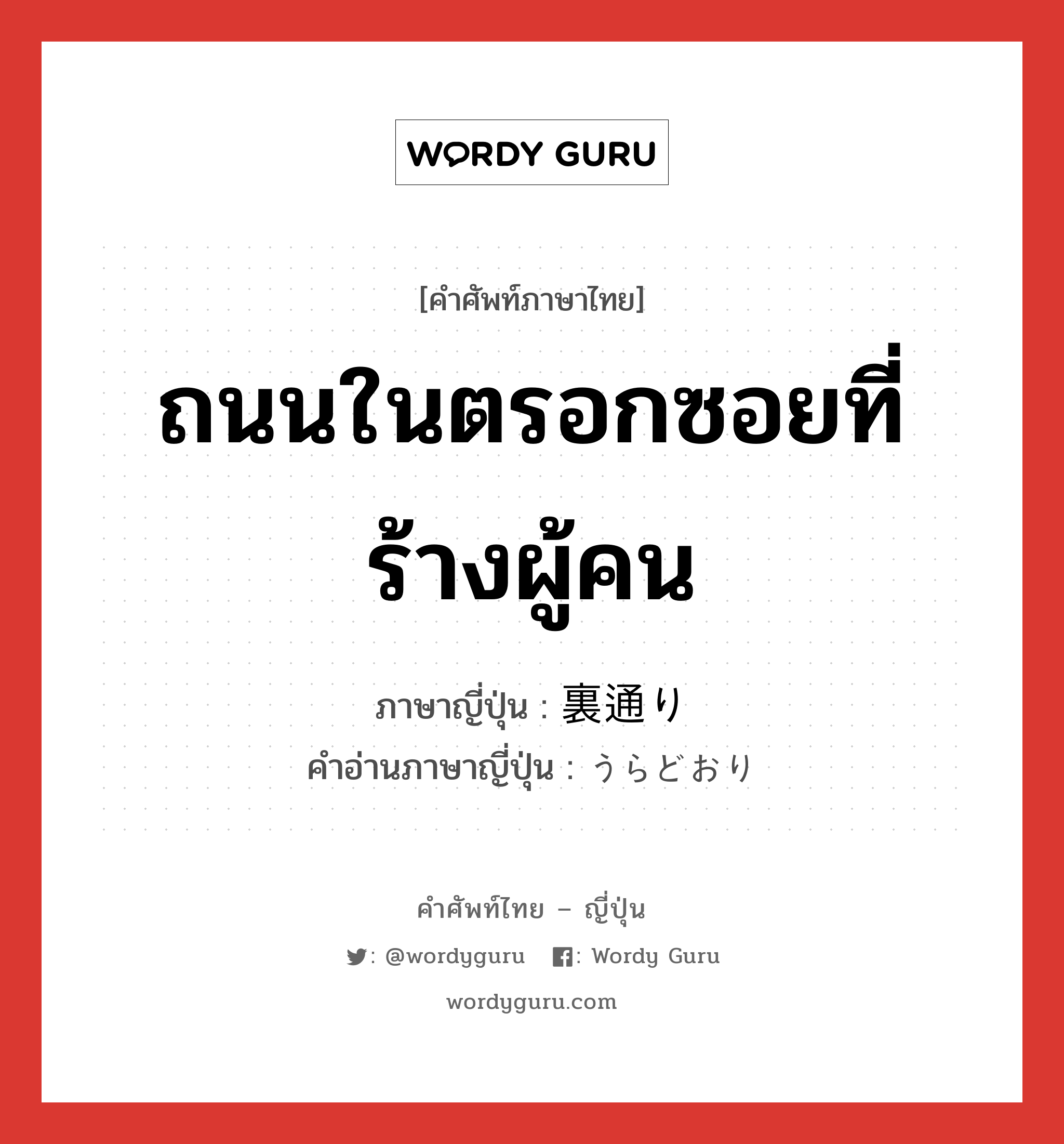 WORDY GURU

[คำศัพท์ภาษาไทย]

ถนนในตรอกซอยที่ร้างผู้คน

ภาษาญี่ปุ่น : 裏通り
คำอ่านภาษาญี่ปุ่น : うらどおり

คำศัพท์ไทย – ญี่ปุ่น

: @wordyguru : Wordy Guru

wordyguru.com